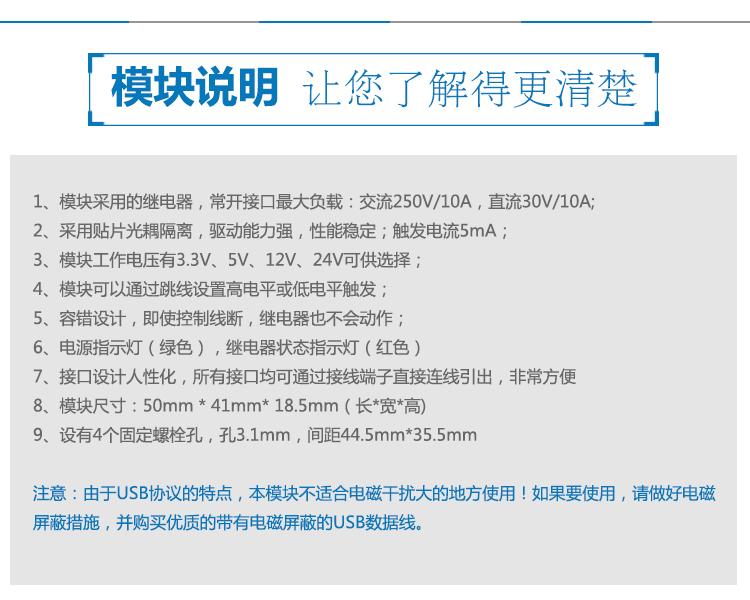 模块说明 让您了解得更清楚

1、模块采用的继电器，常开接口最大负载：交流250V/10A，直流30V/10A;
2、采用贴片光耦隔离，驱动能力强，性能稳定；触发电流5mA；
3、模块工作电压有3.3V、5V、12V、24V可供选择；
4、模块可以通过跳线设置高电平或低电平触发；
5、容错设计，即使控制线断，继电器也不会动作；
6、电源指示灯（绿色），继电器状态指示灯（红色）
7、接口设计人性化，所有接口均可通过接线端子直接连线引出，非常方便
8、模块尺寸：50mm * 41mm* 18.5mm（长*宽*高)
9、设有4个固定螺栓孔，孔3.1mm，间距44.5mm*35.5mm

注意：由于USB协议的特点，本模块不适合电磁干扰大的地方使用！如果要使用，请做好电磁屏蔽措施，并购买优质的带有电磁屏蔽的USB数据线。